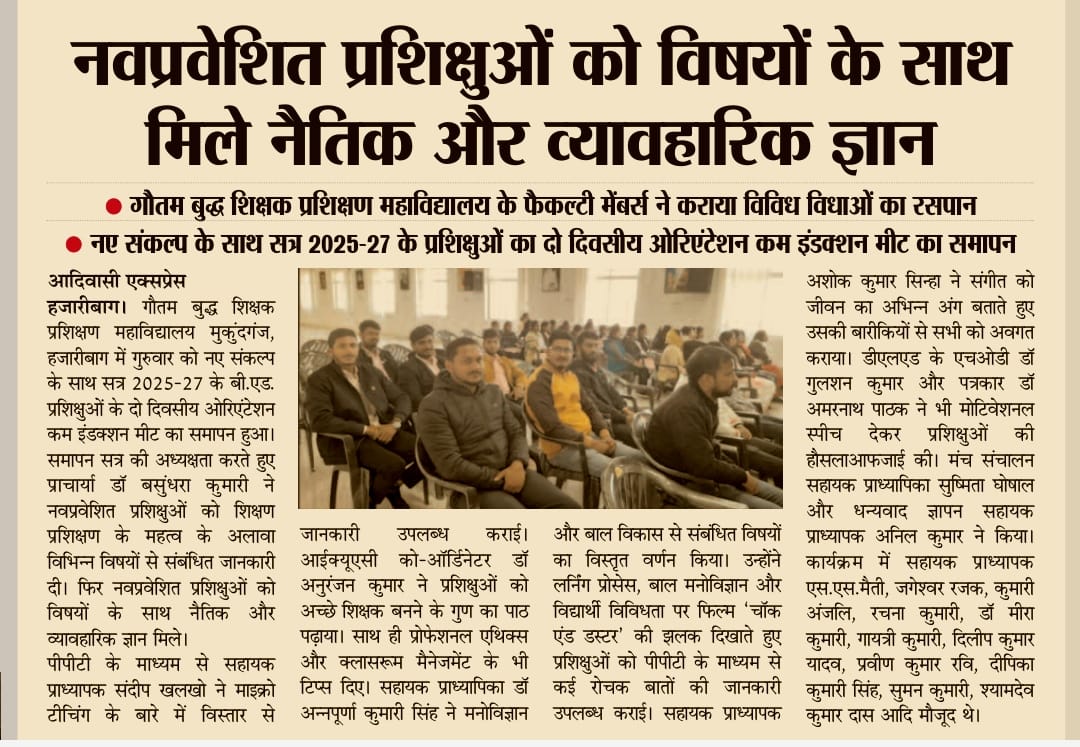 नवप्रवेशित प्रशिक्षुओं को विषयों के साथ मिले नैतिक और व्यावहारिक ज्ञान

● गौतम बुद्ध शिक्षक प्रशिक्षण महाविद्यालय के फैकल्टी मेंबर्स ने कराया विविध विधाओं का रसपान

● नए संकल्प के साथ सत्र 2025-27 के प्रशिक्षुओं का दो दिवसीय ओरिएंटेशन कम इंडक्शन मीट का समापन

आदिवासी एक्सप्रेस
हजारीबाग। गौतम बुद्ध शिक्षक प्रशिक्षण महाविद्यालय मुकुंदगंज, हजारीबाग में गुरुवार को नए संकल्प के साथ सत्र 2025-27 के बी.एड. प्रशिक्षुओं के दो दिवसीय ओरिएंटेशन कम इंडक्शन मीट का समापन हुआ। समापन सत्र की अध्यक्षता करते हुए प्राचार्या डॉ बसुंधरा कुमारी ने नवप्रवेशित प्रशिक्षुओं को शिक्षण प्रशिक्षण के महत्व के अलावा विभिन्न विषयों से संबंधित जानकारी दी। फिर नवप्रवेशित प्रशिक्षुओं को विषयों के साथ नैतिक और व्यावहारिक ज्ञान मिले।
पीपीटी के माध्यम से सहायक प्राध्यापक संदीप खलखो ने माइक्रो टीचिंग के बारे में विस्तार से जानकारी उपलब्ध कराई। आईक्यूएसी को-ऑर्डिनेटर डॉ अनुरंजन कुमार ने प्रशिक्षुओं को अच्छे शिक्षक बनने के गुण का पाठ पढ़ाया। साथ ही प्रोफेशनल एथिक्स और क्लासरूम मैनेजमेंट के भी टिप्स दिए। सहायक प्राध्यापिका डॉ अन्नपूर्णा कुमारी सिंह ने मनोविज्ञान और बाल विकास से संबंधित विषयों का विस्तृत वर्णन किया। उन्होंने लर्निंग प्रोसेस, बाल मनोविज्ञान और विद्यार्थी विविधता पर फिल्म 'चॉक एंड डस्टर' की झलक दिखाते हुए प्रशिक्षुओं को पीपीटी के माध्यम से कई रोचक बातों की जानकारी उपलब्ध कराई। सहायक प्राध्यापक अशोक कुमार सिन्हा ने संगीत को जीवन का अभिन्न अंग बताते हुए उसकी बारीकियों से सभी को अवगत कराया। डीएलएड के एचओडी डॉ गुलशन कुमार और पत्रकार डॉ अमरनाथ पाठक ने भी मोटिवेशनल स्पीच देकर प्रशिक्षुओं की हौसलाआफजाई की। मंच संचालन सहायक प्राध्यापिका सुष्मिता घोषाल और धन्यवाद ज्ञापन सहायक प्राध्यापक अनिल कुमार ने किया। कार्यक्रम में सहायक प्राध्यापक एस.एस.मैती, जगेश्वर रजक, कुमारी अंजलि, रचना कुमारी, डॉ मीरा कुमारी, गायत्री कुमारी, दिलीप कुमार यादव, प्रवीण कुमार रवि, दीपिका कुमारी सिंह, सुमन कुमारी, श्यामदेव कुमार दास आदि मौजूद थे।